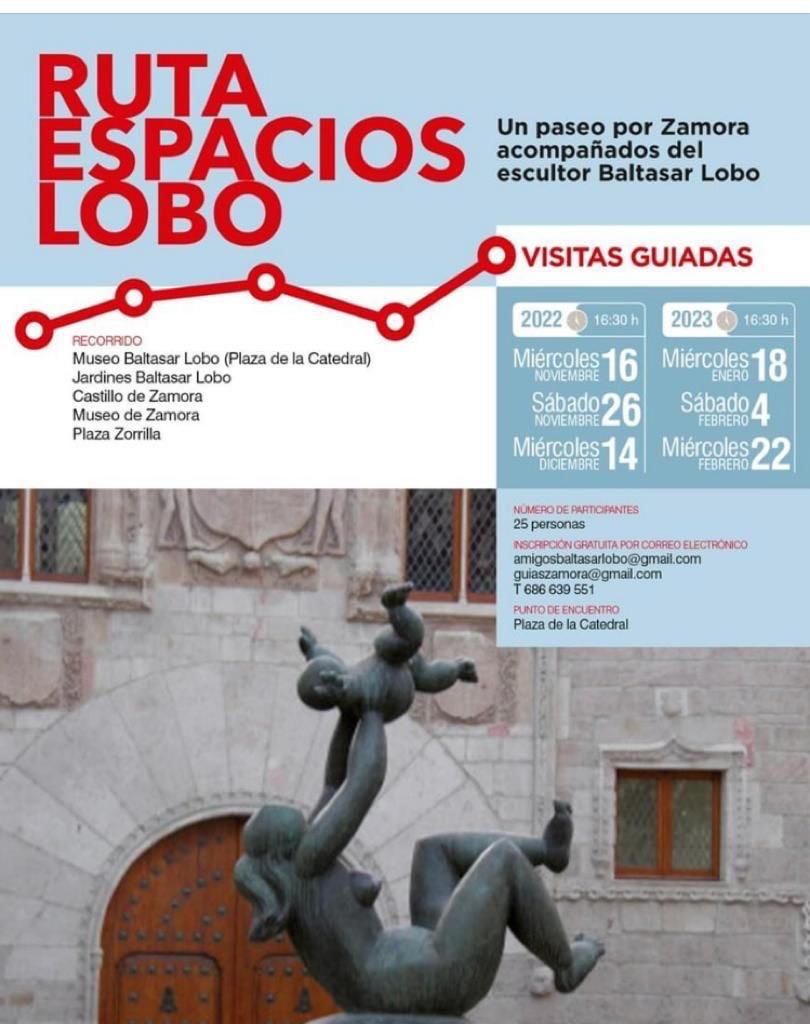 RUTA
ESPACIOS
LOBO

Un paseo por Zamora acompañados del escultor Baltasar Lobo

VISITAS GUIADAS

RECORRIDO
Museo Baltasar Lobo (Plaza de la Catedral)
Jardines Baltasar Lobo
Castillo de Zamora
Museo de Zamora
Plaza Zorrilla

2022 16:30 h
Miércoles NOVIEMBRE 16
Sábado NOVIEMBRE 26
Miércoles DICIEMBRE 14

2023 16:30 h
Miércoles ENERO 18
Sábado FEBRERO 4
Miércoles FEBRERO 22

NÚMERO DE PARTICIPANTES
25 personas

INSCRIPCIÓN GRATUITA POR CORREO ELECTRÓNICO
amigosbaltasarlobo@gmail.com
guiaszamora@gmail.com
T 686 639 551

PUNTO DE ENCUENTRO
Plaza de la Catedral